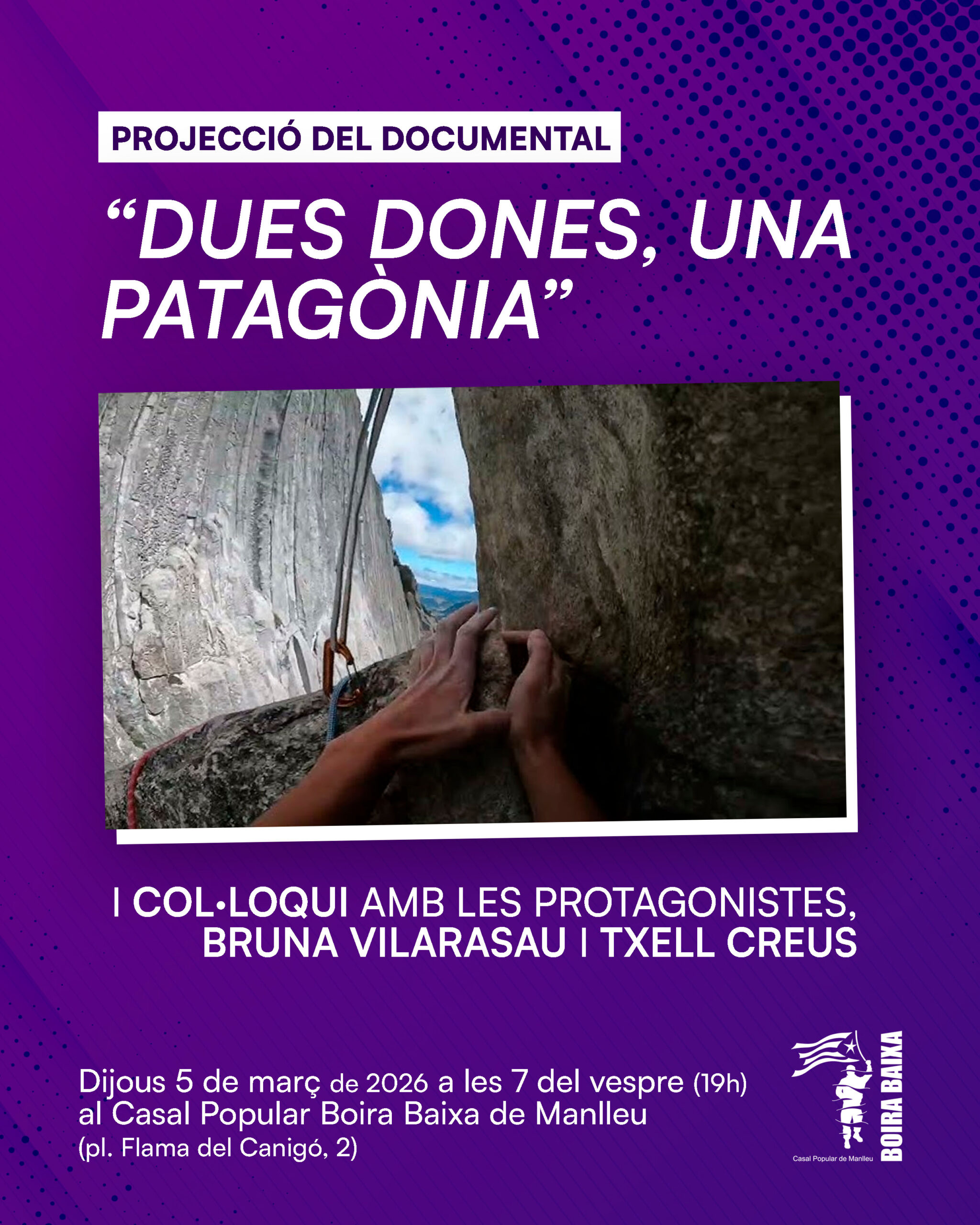 PROJECCIÓ DEL DOCUMENTAL

"DUES DONES, UNA PATAGÒNIA"

I COL·LOQUI AMB LES PROTAGONISTES, BRUNA VILARASAU I TXELL CREUS

Dijous 5 de març de 2026 a les 7 del vespre (19h)
al Casal Popular Boira Baixa de Manlleu
(pl. Flama del Canigó, 2)

Casal Popular de Manlleu
BOIRA BAIXA